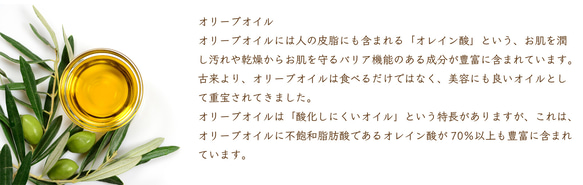 オリーブオイル

オリーブオイルには人の皮脂にも含まれる「オレイン酸」という、お肌を潤し汚れや乾燥からお肌を守るバリア機能のある成分が豊富に含まれています。古来より、オリーブオイルは食べるだけではなく、美容にも良いオイルとして重宝されてきました。

オリーブオイルは「酸化しにくいオイル」という特長がありますが、これは、オリーブオイルに不飽和脂肪酸であるオレイン酸が70%以上も豊富に含まれています。